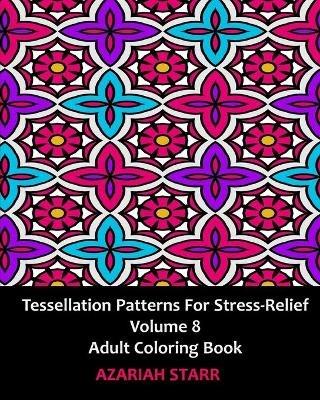 Tessellation Patterns For Stress-Relief
Volume 8
Adult Coloring Book

AZARIAH STARR